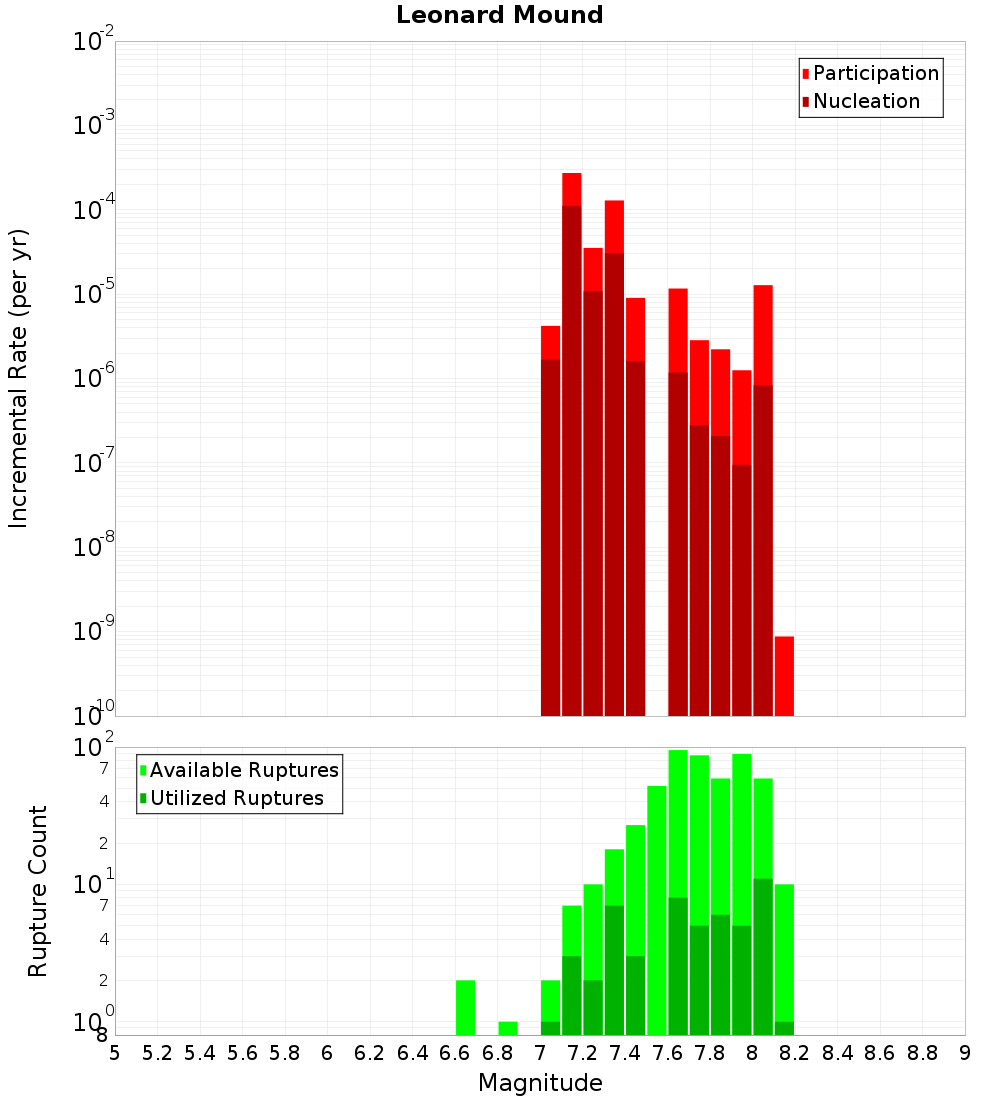 Leonard Mound

Participation
Nucleation

Incremental Rate (per yr)

$10^{-2}$
$10^{-3}$
$10^{-4}$
$10^{-5}$
$10^{-6}$
$10^{-7}$
$10^{-8}$
$10^{-9}$
$10^{-10}$

Available Ruptures
Utilized Ruptures

Rupture Count

$10^{2}$
7
4
2
$10^{1}$
7
4
2
$10^{0}$
8

5 5.2 5.4 5.6 5.8 6 6.2 6.4 6.6 6.8 7 7.2 7.4 7.6 7.8 8 8.2 8.4 8.6 8.8 9

Magnitude